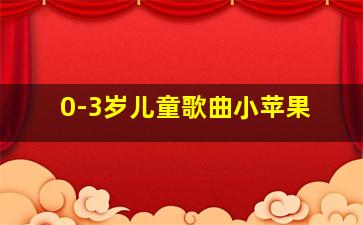 0-3岁儿童歌曲小苹果